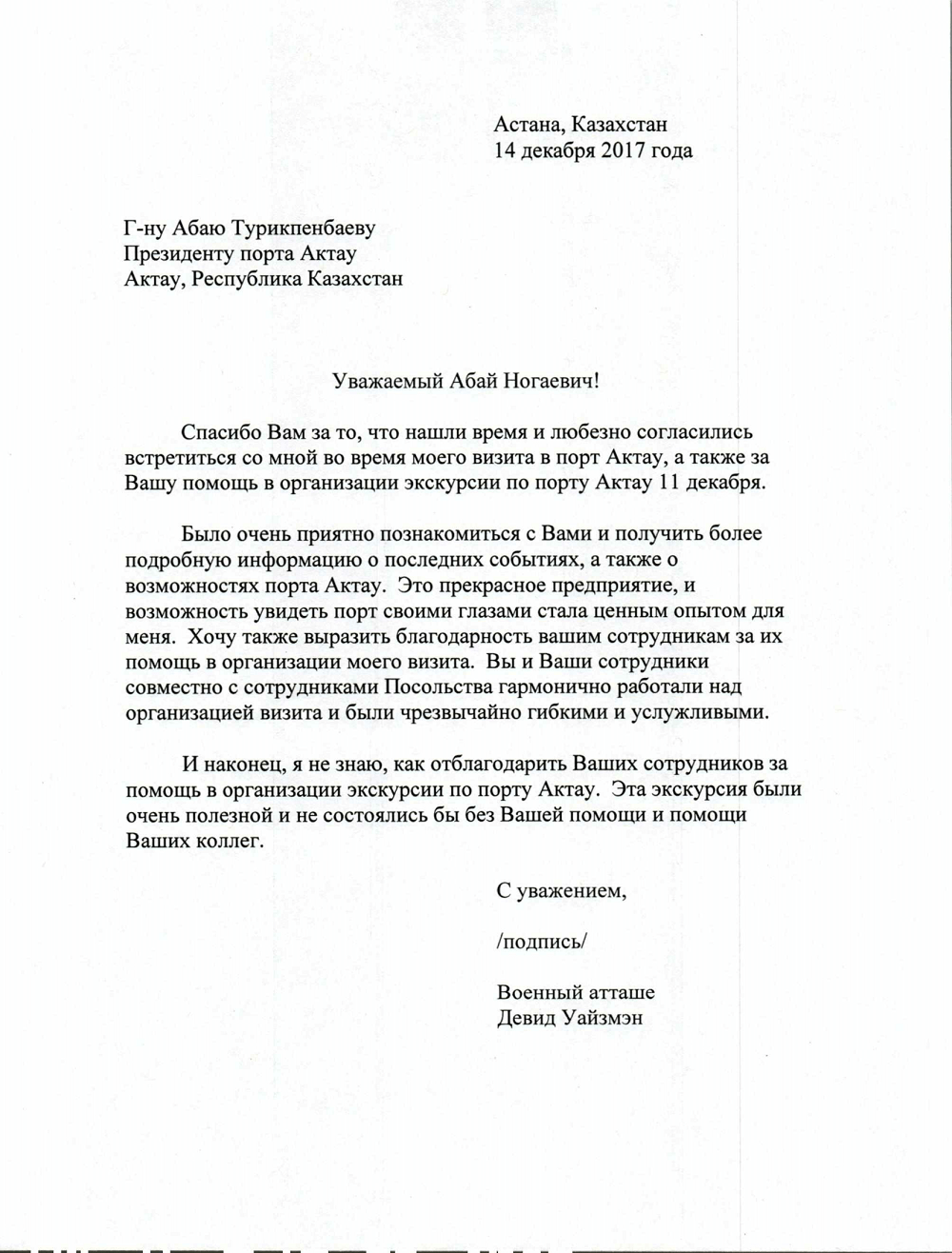 Астана, Казахстан
14 декабря 2017 года

Г-ну Абаю Турикпенбаеву
Президенту порта Актау
Актау, Республика Казахстан

Уважаемый Абай Ногаевич!

Спасибо Вам за то, что нашли время и любезно согласились встретиться со мной во время моего визита в порт Актау, а также за Вашу помощь в организации экскурсии по порту Актау 11 декабря.

Было очень приятно познакомиться с Вами и получить более подробную информацию о последних событиях, а также о возможностях порта Актау. Это прекрасное предприятие, и возможность увидеть порт своими глазами стала ценным опытом для меня. Хочу также выразить благодарность вашим сотрудникам за их помощь в организации моего визита. Вы и Ваши сотрудники совместно с сотрудниками Посольства гармонично работали над организацией визита и были чрезвычайно гибкими и услужливыми.

И наконец, я не знаю, как отблагодарить Ваших сотрудников за помощь в организации экскурсии по порту Актау. Эта экскурсия были очень полезной и не состоялись бы без Вашей помощи и помощи Ваших коллег.

С уважением,

/подпись/

Военный атташе
Девид Уайзмэн